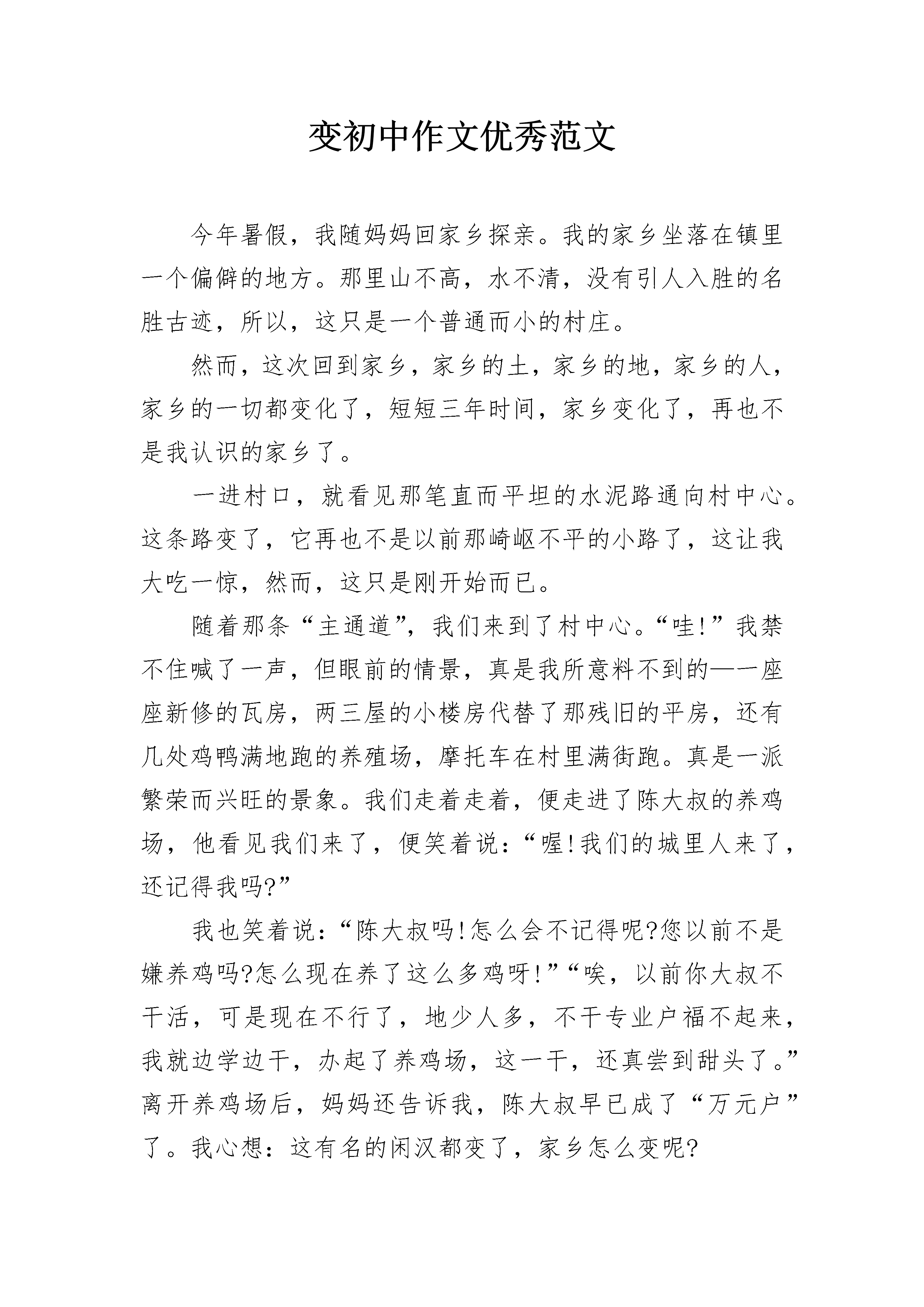 变初中作文优秀范文

今年暑假，我随妈妈回家乡探亲。我的家乡坐落在镇里一个偏僻的地方。那里山不高，水不清，没有引人入胜的名胜古迹，所以，这只是一个普通而小的村庄。

然而，这次回到家乡，家乡的土，家乡的地，家乡的人，家乡的一切都变化了，短短三年时间，家乡变化了，再也不是我认识的家乡了。

一进村口，就看见那笔直而平坦的水泥路通向村中心。这条路变了，它再也不是以前那崎岖不平的小路了，这让我大吃一惊，然而，这只是刚开始而已。

随着那条“主通道”，我们来到了村中心。“哇!”我禁不住喊了一声，但眼前的情景，真是我所意料不到的——一座座新修的瓦房，两三屋的小楼房代替了那残旧的平房，还有几处鸡鸭满地跑的养殖场，摩托车在村里满街跑。真是一派繁荣而兴旺的景象。我们走着走着，便走进了陈大叔的养鸡场，他看见我们来了，便笑着说：“喔!我们的城里人来了，还记得我吗?”

我也笑着说：“陈大叔吗!怎么会不记得呢?您以前不是嫌养鸡吗?怎么现在养了这么多鸡呀!”“唉，以前你大叔不干活，可是现在不行了，地少人多，不干专业户福不起来，我就边学边干，办起了养鸡场，这一干，还真尝到甜头了。”离开养鸡场后，妈妈还告诉我，陈大叔早已成了“万元户”了。我心想：这有名的闲汉都变了，家乡怎么变呢?